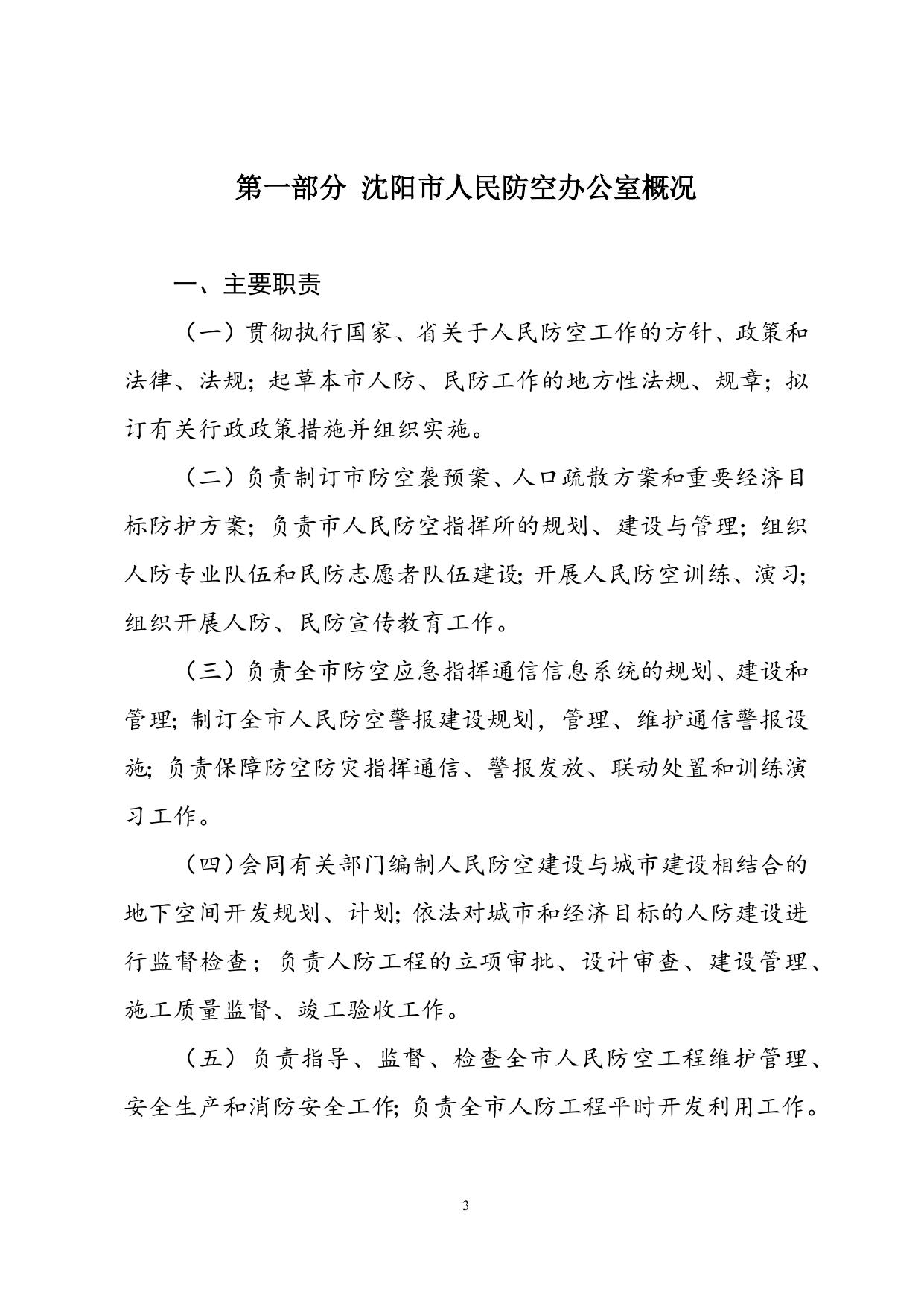 第一部分 沈阳市人民防空办公室概况

一、主要职责

（一）贯彻执行国家、省关于人民防空工作的方针、政策和法律、法规；起草本市人防、民防工作的地方性法规、规章；拟订有关行政政策措施并组织实施。

（二）负责制订市防空袭预案、人口疏散方案和重要经济目标防护方案；负责市人民防空指挥所的规划、建设与管理；组织人防专业队伍和民防志愿者队伍建设；开展人民防空训练、演习；组织开展人防、民防宣传教育工作。

（三）负责全市防空应急指挥通信信息系统的规划、建设和管理；制订全市人民防空警报建设规划，管理、维护通信警报设施；负责保障防空防灾指挥通信、警报发放、联动处置和训练演习工作。

（四）会同有关部门编制人民防空建设与城市建设相结合的地下空间开发规划、计划；依法对城市和经济目标的人防建设进行监督检查；负责人防工程的立项审批、设计审查、建设管理、施工质量监督、竣工验收工作。

（五）负责指导、监督、检查全市人民防空工程维护管理、安全生产和消防安全工作；负责全市人防工程平时开发利用工作。

3